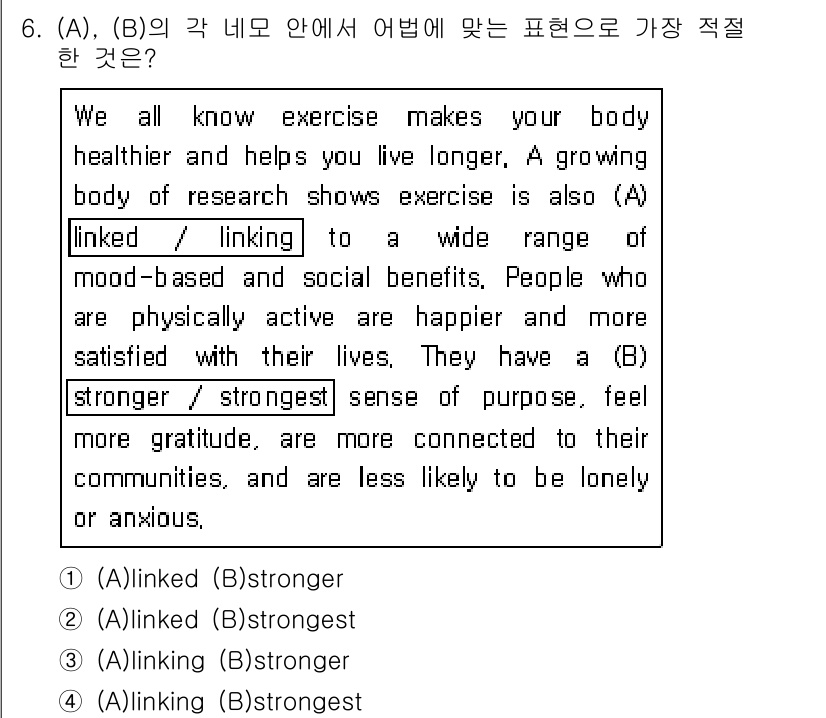 6. (A), (B)의 각 네모 안에서 어법에 맞는 표현으로 가장 적절한 것은?

We all know exercise makes your body healthier and helps you live longer. A growing body of research shows exercise is also (A) linked / linking to a wide range of mood-based and social benefits. People who are physically active are happier and more satisfied with their lives. They have a (B) stronger / strongest sense of purpose, feel more gratitude, are more connected to their communities, and are less likely to be lonely or anxious.

① (A)linked (B)stronger
② (A)linked (B)strongest
③ (A)linking (B)stronger
④ (A)linking (B)strongest